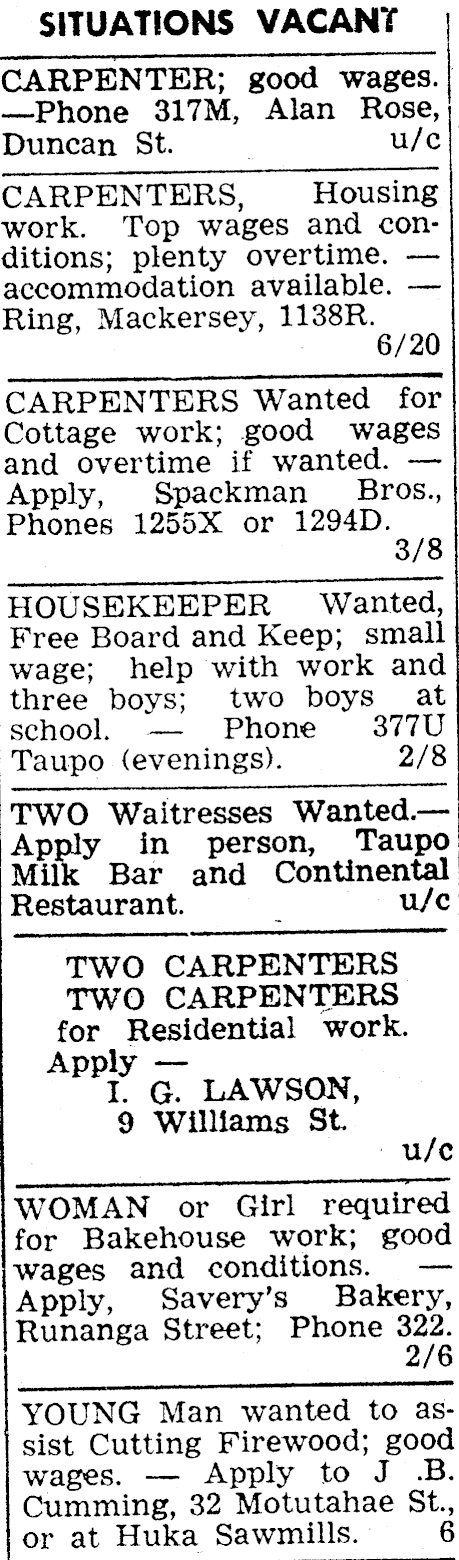 SITUATIONS VACANT

CARPENTER; good wages. —Phone 317M, Alan Rose, Duncan St. u/c

CARPENTERS, Housing work. Top wages and conditions; plenty overtime. — accommodation available. — Ring, Mackersey, 1138R. 6/20

CARPENTERS Wanted for Cottage work; good wages and overtime if wanted. — Apply, Spackman Bros., Phones 1255X or 1294D. 3/8

HOUSEKEEPER Wanted, Free Board and Keep; small wage; help with work and three boys; two boys at school. — Phone 377U Taupo (evenings). 2/8

TWO Waitresses Wanted.— Apply in person, Taupo Milk Bar and Continental Restaurant. u/c

TWO CARPENTERS
TWO CARPENTERS
for Residential work.
Apply —
I. G. LAWSON,
9 Williams St.
u/c

WOMAN or Girl required for Bakehouse work; good wages and conditions. — Apply, Savery's Bakery, Runanga Street; Phone 322. 2/6

YOUNG Man wanted to assist Cutting Firewood; good wages. — Apply to J .B. Cumming, 32 Motutahae St., or at Huka Sawmills. 6